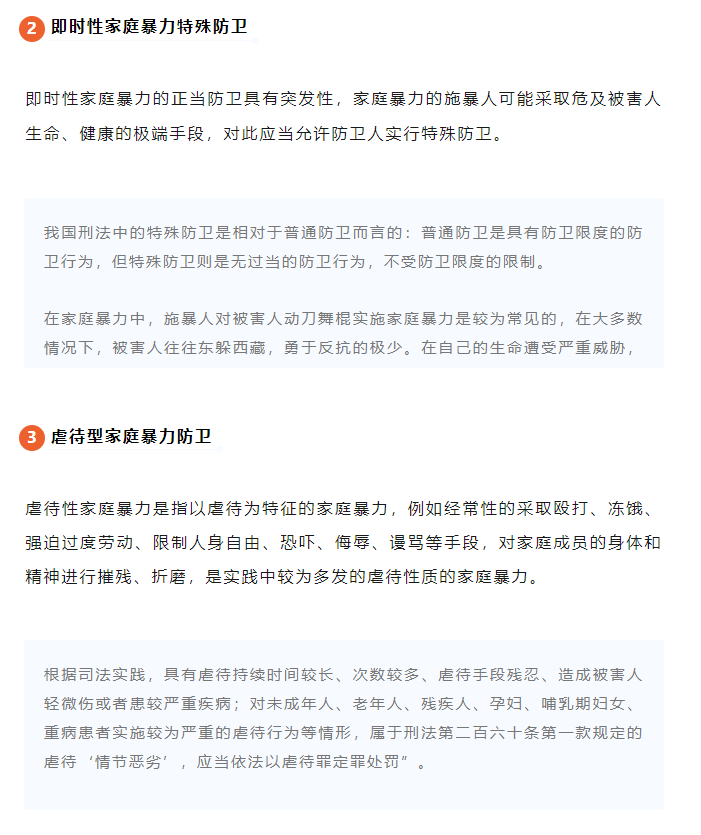 2 即时性家庭暴力特殊防卫

即时性家庭暴力的正当防卫具有突发性，家庭暴力的施暴人可能采取危及被害人生命、健康的极端手段，对此应当允许防卫人实行特殊防卫。

我国刑法中的特殊防卫是相对于普通防卫而言的：普通防卫是具有防卫限度的防卫行为，但特殊防卫则是无过当的防卫行为，不受防卫限度的限制。

在家庭暴力中，施暴人对被害人动刀舞棍实施家庭暴力是较为常见的，在大多数情况下，被害人往往东躲西藏，勇于反抗的极少。在自己的生命遭受严重威胁，

3 虐待型家庭暴力防卫

虐待性家庭暴力是指以虐待为特征的家庭暴力，例如经常性的采取殴打、冻饿、强迫过度劳动、限制人身自由、恐吓、侮辱、谩骂等手段，对家庭成员的身体和精神进行摧残、折磨，是实践中较为多发的虐待性质的家庭暴力。

根据司法实践，具有虐待持续时间较长、次数较多、虐待手段残忍、造成被害人轻微伤或者患较严重疾病；对未成年人、老年人、残疾人、孕妇、哺乳期妇女、重病患者实施较为严重的虐待行为等情形，属于刑法第二百六十条第一款规定的虐待‘情节恶劣’，应当依法以虐待罪定罪处罚”。